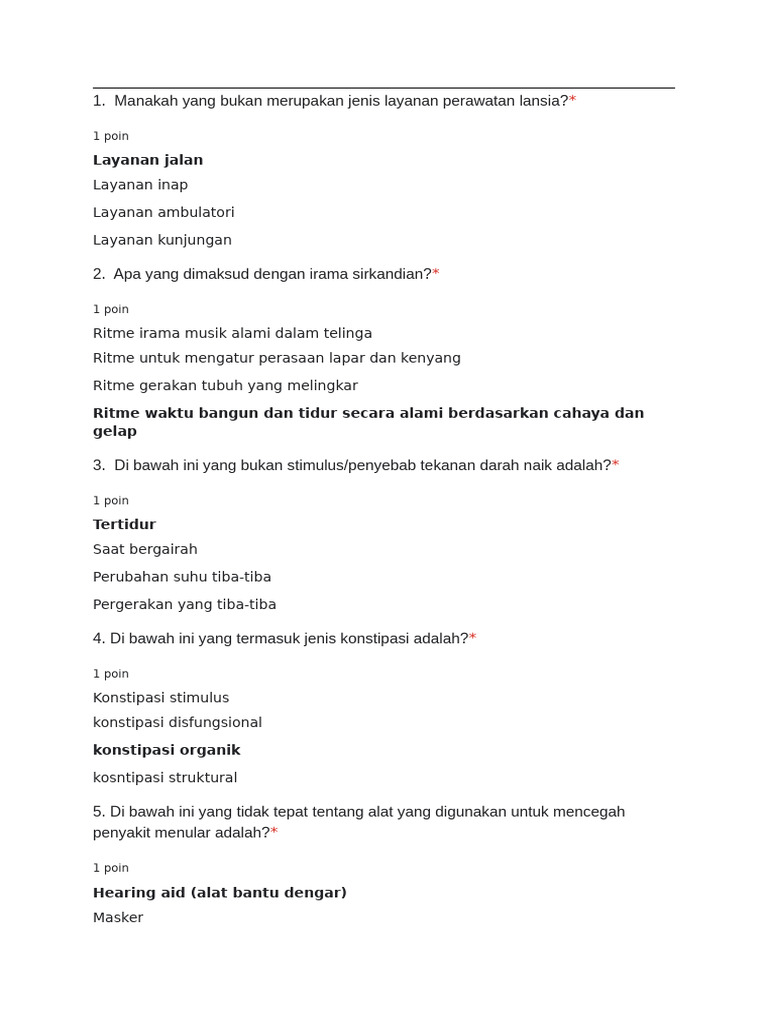 1. Manakah yang bukan merupakan jenis layanan perawatan lansia?*

1 poin

Layanan jalan

Layanan inap

Layanan ambulatori

Layanan kunjungan

2. Apa yang dimaksud dengan irama sirkandian?*

1 poin

Ritme irama musik alami dalam telinga

Ritme untuk mengatur perasaan lapar dan kenyang

Ritme gerakan tubuh yang melingkar

Ritme waktu bangun dan tidur secara alami berdasarkan cahaya dan gelap

3. Di bawah ini yang bukan stimulus/penyebab tekanan darah naik adalah?*

1 poin

Tertidur

Saat bergairah

Perubahan suhu tiba-tiba

Pergerakan yang tiba-tiba

4. Di bawah ini yang termasuk jenis konstipasi adalah?*

1 poin

Konstipasi stimulus

konstipasi disfungsional

konstipasi organik

kosntipasi struktural

5. Di bawah ini yang tidak tepat tentang alat yang digunakan untuk mencegah penyakit menular adalah?*

1 poin

Hearing aid (alat bantu dengar)

Masker